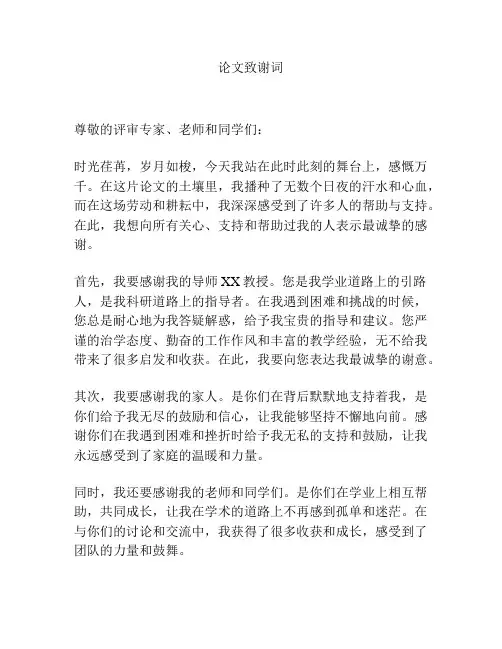 论文致谢词

尊敬的评审专家、老师和同学们：

时光荏苒，岁月如梭，今天我站在此时此刻的舞台上，感慨万千。在这片论文的土壤里，我播种了无数个日夜的汗水和心血，而在这场劳动和耕耘中，我深深感受到了许多人的帮助与支持。在此，我想向所有关心、支持和帮助过我的人表示最诚挚的感谢。

首先，我要感谢我的导师XX教授。您是我学业道路上的引路人，是我科研道路上的指导者。在我遇到困难和挑战的时候，您总是耐心地为我答疑解惑，给予我宝贵的指导和建议。您严谨的治学态度、勤奋的工作作风和丰富的教学经验，无不给我带来了很多启发和收获。在此，我要向您表达我最诚挚的谢意。

其次，我要感谢我的家人。是你们在背后默默地支持着我，是你们给予我无尽的鼓励和信心，让我能够坚持不懈地向前。感谢你们在我遇到困难和挫折时给予我无私的支持和鼓励，让我永远感受到了家庭的温暖和力量。

同时，我还要感谢我的老师和同学们。是你们在学业上相互帮助，共同成长，让我在学术的道路上不再感到孤单和迷茫。在与你们的讨论和交流中，我获得了很多收获和成长，感受到了团队的力量和鼓舞。